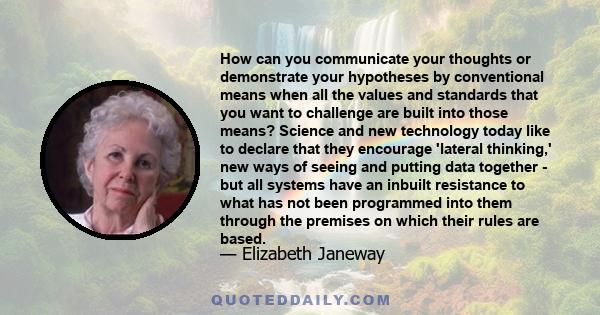 How can you communicate your thoughts or demonstrate your hypotheses by conventional means when all the values and standards that you want to challenge are built into those means? Science and new technology today like to declare that they encourage 'lateral thinking,' new ways of seeing and putting data together - but all systems have an inbuilt resistance to what has not been programmed into them through the premises on which their rules are based.

— Elizabeth Janeway

QUOTEDDAILY.COM